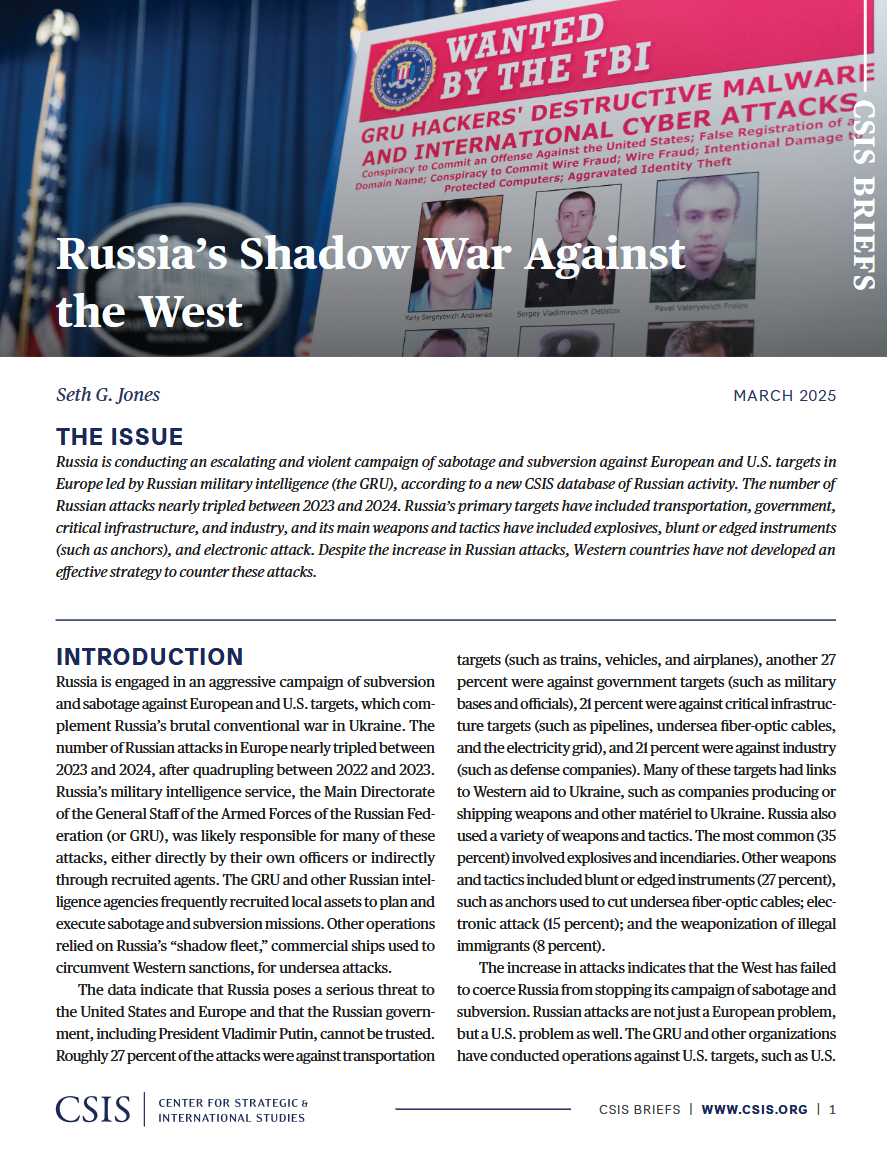 WANTED BY THE FBI

GRU HACKERS' DESTRUCTIVE MALWARE AND INTERNATIONAL CYBER ATTACKS

Conspiracy to Commit an Offense Against the United States; False Registration of a Domain Name; Conspiracy to Commit Wire Fraud; Wire Fraud; Intentional Damage to Protected Computers; Aggravated Identity Theft

Yuriy Sergeyevich Andrienko

Sergey Vladimirovich Detistov

Pavel Valeryevich Frolov

CSIS BRIEFS

Russia's Shadow War Against the West

Seth G. Jones

MARCH 2025

THE ISSUE

Russia is conducting an escalating and violent campaign of sabotage and subversion against European and U.S. targets in Europe led by Russian military intelligence (the GRU), according to a new CSIS database of Russian activity. The number of Russian attacks nearly tripled between 2023 and 2024. Russia's primary targets have included transportation, government, critical infrastructure, and industry, and its main weapons and tactics have included explosives, blunt or edged instruments (such as anchors), and electronic attack. Despite the increase in Russian attacks, Western countries have not developed an effective strategy to counter these attacks.

INTRODUCTION

Russia is engaged in an aggressive campaign of subversion and sabotage against European and U.S. targets, which complement Russia's brutal conventional war in Ukraine. The number of Russian attacks in Europe nearly tripled between 2023 and 2024, after quadrupling between 2022 and 2023. Russia's military intelligence service, the Main Directorate of the General Staff of the Armed Forces of the Russian Federation (or GRU), was likely responsible for many of these attacks, either directly by their own officers or indirectly through recruited agents. The GRU and other Russian intelligence agencies frequently recruited local assets to plan and execute sabotage and subversion missions. Other operations relied on Russia's "shadow fleet," commercial ships used to circumvent Western sanctions, for undersea attacks.

The data indicate that Russia poses a serious threat to the United States and Europe and that the Russian government, including President Vladimir Putin, cannot be trusted. Roughly 27 percent of the attacks were against transportation targets (such as trains, vehicles, and airplanes), another 27 percent were against government targets (such as military bases and officials), 21 percent were against critical infrastructure targets (such as pipelines, undersea fiber-optic cables, and the electricity grid), and 21 percent were against industry (such as defense companies). Many of these targets had links to Western aid to Ukraine, such as companies producing or shipping weapons and other matériel to Ukraine. Russia also used a variety of weapons and tactics. The most common (35 percent) involved explosives and incendiaries. Other weapons and tactics included blunt or edged instruments (27 percent), such as anchors used to cut undersea fiber-optic cables; electronic attack (15 percent); and the weaponization of illegal immigrants (8 percent).

The increase in attacks indicates that the West has failed to coerce Russia from stopping its campaign of sabotage and subversion. Russian attacks are not just a European problem, but a U.S. problem as well. The GRU and other organizations have conducted operations against U.S. targets, such as U.S.

CSIS | CENTER FOR STRATEGIC & INTERNATIONAL STUDIES

CSIS BRIEFS | WWW.CSIS.ORG | 1